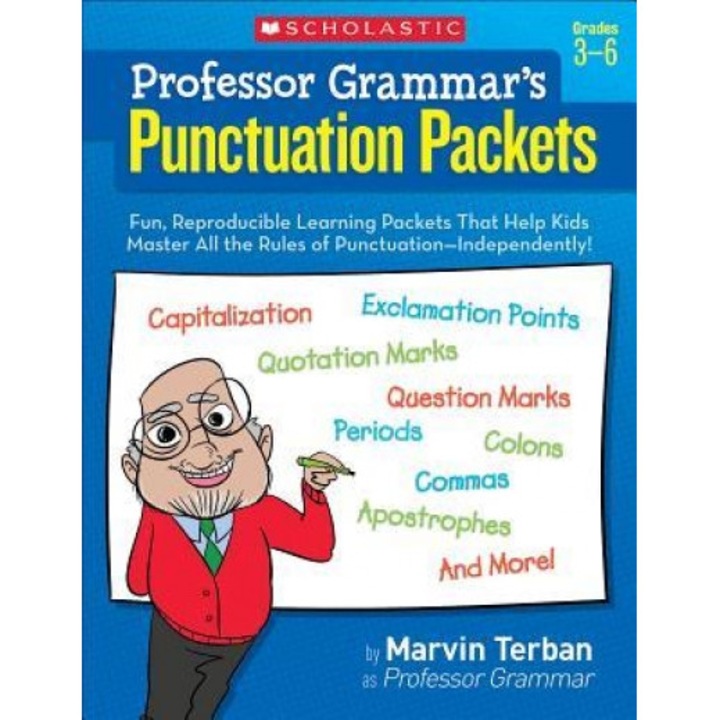 SCHOLASTIC

Grades 3–6

Professor Grammar's
Punctuation Packets

Fun, Reproducible Learning Packets That Help Kids Master All the Rules of Punctuation—Independently!

Capitalization
Exclamation Points
Quotation Marks
Question Marks
Periods
Colons
Commas
Apostrophes
And More!

by Marvin Terban
as Professor Grammar